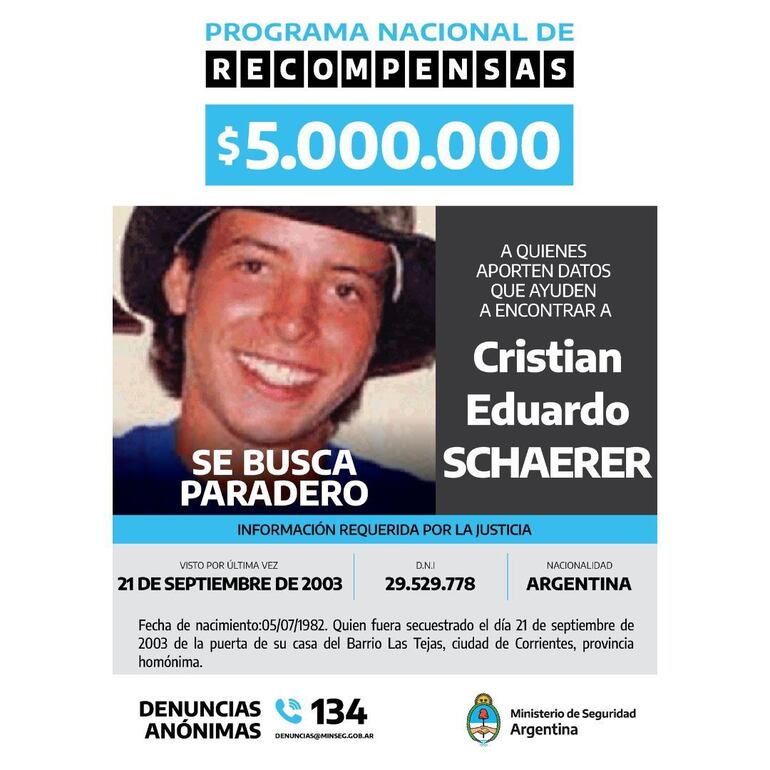 PROGRAMA NACIONAL DE
RECOMPENSAS

$5.000.000

SE BUSCA
PARADERO

A QUIENES APORTEN DATOS QUE AYUDEN A ENCONTRAR A

Cristian
Eduardo
SCHAERER

INFORMACIÓN REQUERIDA POR LA JUSTICIA

VISTO POR ÚLTIMA VEZ
21 DE SEPTIEMBRE DE 2003

D.N.I
29.529.778

NACIONALIDAD
ARGENTINA

Fecha de nacimiento:05/07/1982. Quien fuera secuestrado el día 21 de septiembre de 2003 de la puerta de su casa del Barrio Las Tejas, ciudad de Corrientes, provincia homónima.

DENUNCIAS
ANÓNIMAS
134
DENUNCIAS@MINSEG.GOB.AR

Ministerio de Seguridad
Argentina